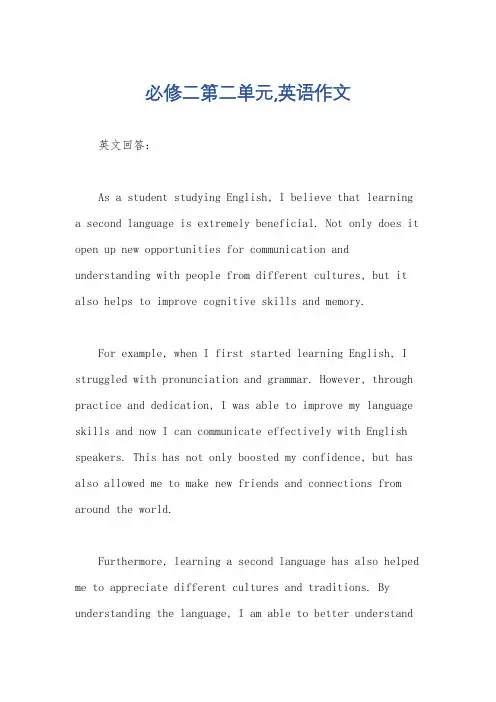 必修二第二单元,英语作文

英文回答：

As a student studying English, I believe that learning a second language is extremely beneficial. Not only does it open up new opportunities for communication and understanding with people from different cultures, but it also helps to improve cognitive skills and memory.

For example, when I first started learning English, I struggled with pronunciation and grammar. However, through practice and dedication, I was able to improve my language skills and now I can communicate effectively with English speakers. This has not only boosted my confidence, but has also allowed me to make new friends and connections from around the world.

Furthermore, learning a second language has also helped me to appreciate different cultures and traditions. By understanding the language, I am able to better understand